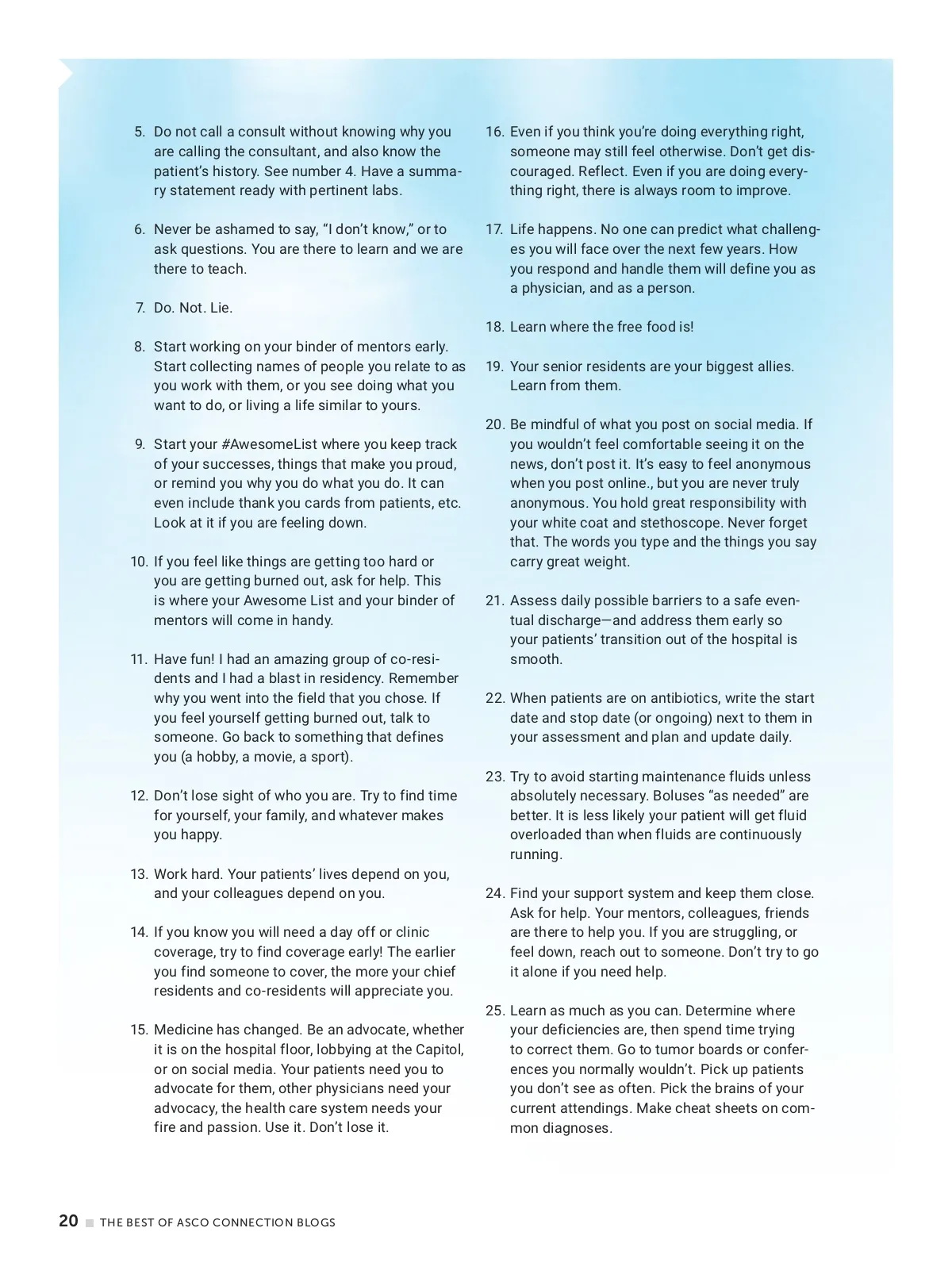 5. Do not call a consult without knowing why you are calling the consultant, and also know the patient's history. See number 4. Have a summary statement ready with pertinent labs.

6. Never be ashamed to say, "I don't know," or to ask questions. You are there to learn and we are there to teach.

7. Do. Not. Lie.

8. Start working on your binder of mentors early. Start collecting names of people you relate to as you work with them, or you see doing what you want to do, or living a life similar to yours.

9. Start your #AwesomeList where you keep track of your successes, things that make you proud, or remind you why you do what you do. It can even include thank you cards from patients, etc. Look at it if you are feeling down.

10. If you feel like things are getting too hard or you are getting burned out, ask for help. This is where your Awesome List and your binder of mentors will come in handy.

11. Have fun! I had an amazing group of co-residents and I had a blast in residency. Remember why you went into the field that you chose. If you feel yourself getting burned out, talk to someone. Go back to something that defines you (a hobby, a movie, a sport).

12. Don't lose sight of who you are. Try to find time for yourself, your family, and whatever makes you happy.

13. Work hard. Your patients' lives depend on you, and your colleagues depend on you.

14. If you know you will need a day off or clinic coverage, try to find coverage early! The earlier you find someone to cover, the more your chief residents and co-residents will appreciate you.

15. Medicine has changed. Be an advocate, whether it is on the hospital floor, lobbying at the Capitol, or on social media. Your patients need you to advocate for them, other physicians need your advocacy, the health care system needs your fire and passion. Use it. Don't lose it.

16. Even if you think you're doing everything right, someone may still feel otherwise. Don't get discouraged. Reflect. Even if you are doing everything right, there is always room to improve.

17. Life happens. No one can predict what challenges you will face over the next few years. How you respond and handle them will define you as a physician, and as a person.

18. Learn where the free food is!

19. Your senior residents are your biggest allies. Learn from them.

20. Be mindful of what you post on social media. If you wouldn't feel comfortable seeing it on the news, don't post it. It's easy to feel anonymous when you post online., but you are never truly anonymous. You hold great responsibility with your white coat and stethoscope. Never forget that. The words you type and the things you say carry great weight.

21. Assess daily possible barriers to a safe eventual discharge—and address them early so your patients' transition out of the hospital is smooth.

22. When patients are on antibiotics, write the start date and stop date (or ongoing) next to them in your assessment and plan and update daily.

23. Try to avoid starting maintenance fluids unless absolutely necessary. Boluses "as needed" are better. It is less likely your patient will get fluid overloaded than when fluids are continuously running.

24. Find your support system and keep them close. Ask for help. Your mentors, colleagues, friends are there to help you. If you are struggling, or feel down, reach out to someone. Don't try to go it alone if you need help.

25. Learn as much as you can. Determine where your deficiencies are, then spend time trying to correct them. Go to tumor boards or conferences you normally wouldn't. Pick up patients you don't see as often. Pick the brains of your current attendings. Make cheat sheets on common diagnoses.

20 THE BEST OF ASCO CONNECTION BLOGS